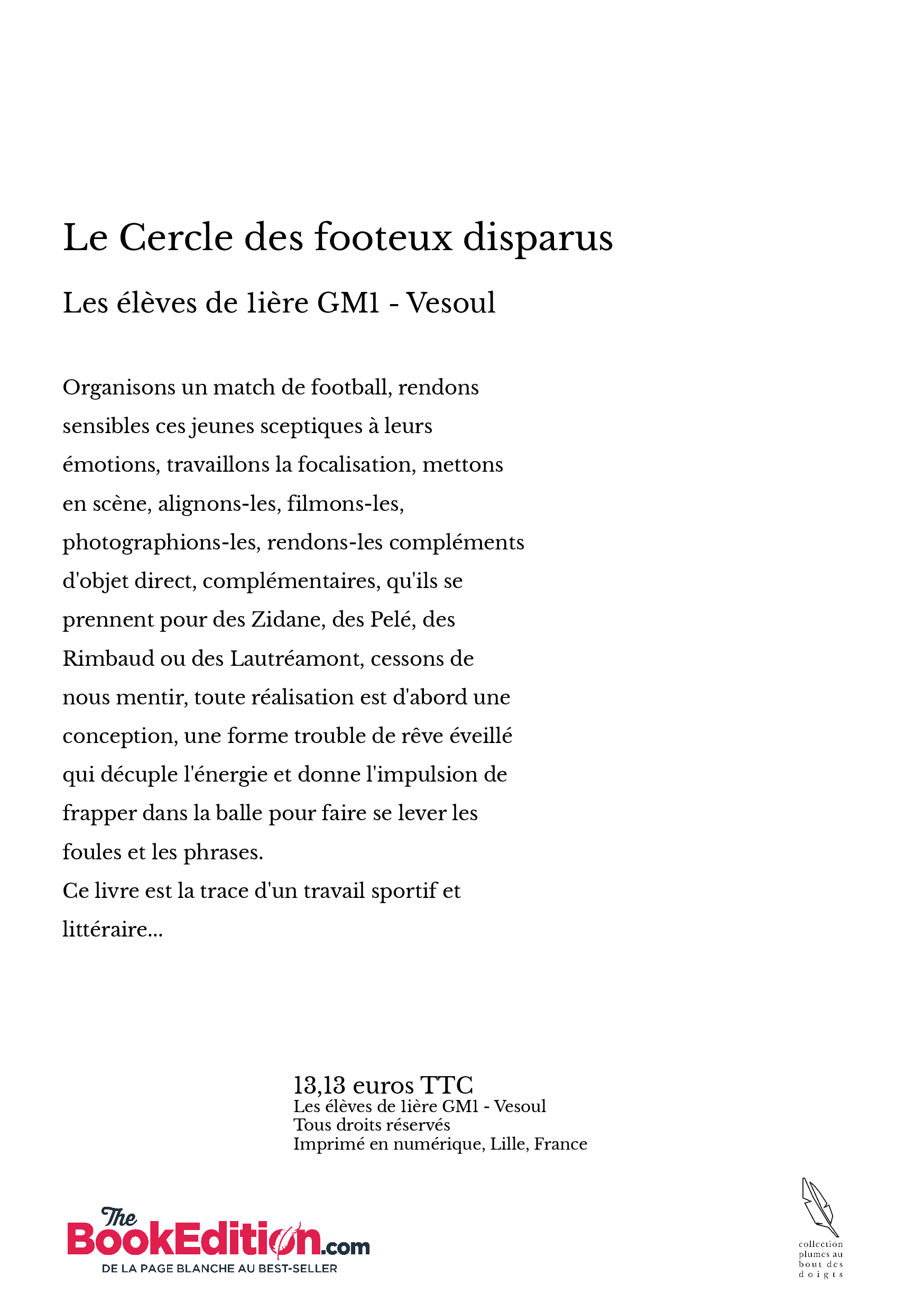 Le Cercle des footeux disparus

Les élèves de 1ière GM1 - Vesoul

Organisons un match de football, rendons sensibles ces jeunes sceptiques à leurs émotions, travaillons la focalisation, mettons en scène, alignons-les, filmons-les, photographions-les, rendons-les compléments d'objet direct, complémentaires, qu'ils se prennent pour des Zidane, des Pelé, des Rimbaud ou des Lautréamont, cessons de nous mentir, toute réalisation est d'abord une conception, une forme trouble de rêve éveillé qui décuple l'énergie et donne l'impulsion de frapper dans la balle pour faire se lever les foules et les phrases.
Ce livre est la trace d'un travail sportif et littéraire...

13,13 euros TTC
Les élèves de 1ière GM1 - Vesoul
Tous droits réservés
Imprimé en numérique, Lille, France

The BookEdition.com
DE LA PAGE BLANCHE AU BEST-SELLER

collection plumes au bout des doigts